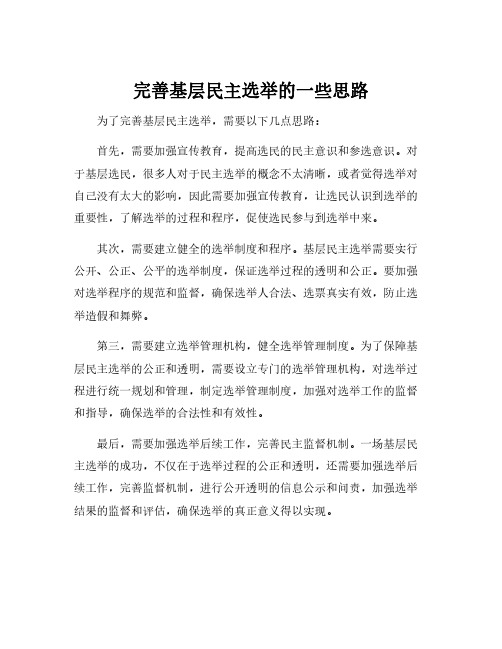 完善基层民主选举的一些思路

为了完善基层民主选举，需要以下几点思路：

首先，需要加强宣传教育，提高选民的民主意识和参选意识。对于基层选民，很多人对于民主选举的概念不太清晰，或者觉得选举对自己没有太大的影响，因此需要加强宣传教育，让选民认识到选举的重要性，了解选举的过程和程序，促使选民参与到选举中来。

其次，需要建立健全的选举制度和程序。基层民主选举需要实行公开、公正、公平的选举制度，保证选举过程的透明和公正。要加强对选举程序的规范和监督，确保选举人合法、选票真实有效，防止选举造假和舞弊。

第三，需要建立选举管理机构，健全选举管理制度。为了保障基层民主选举的公正和透明，需要设立专门的选举管理机构，对选举过程进行统一规划和管理，制定选举管理制度，加强对选举工作的监督和指导，确保选举的合法性和有效性。

最后，需要加强选举后续工作，完善民主监督机制。一场基层民主选举的成功，不仅在于选举过程的公正和透明，还需要加强选举后续工作，完善监督机制，进行公开透明的信息公示和问责，加强选举结果的监督和评估，确保选举的真正意义得以实现。